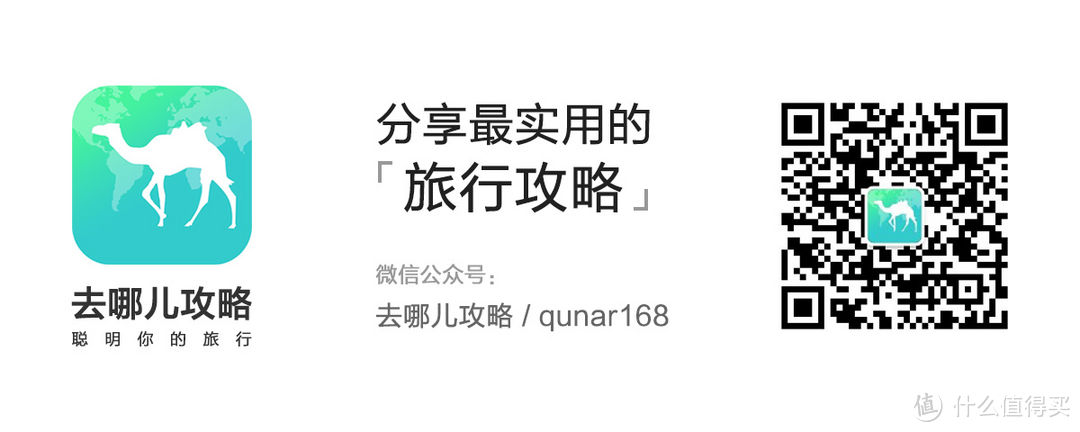 去哪儿攻略
聪明你的旅行

分享最实用的
「旅行攻略」

微信公众号：
去哪儿攻略 / qunar168

值 什么值得买